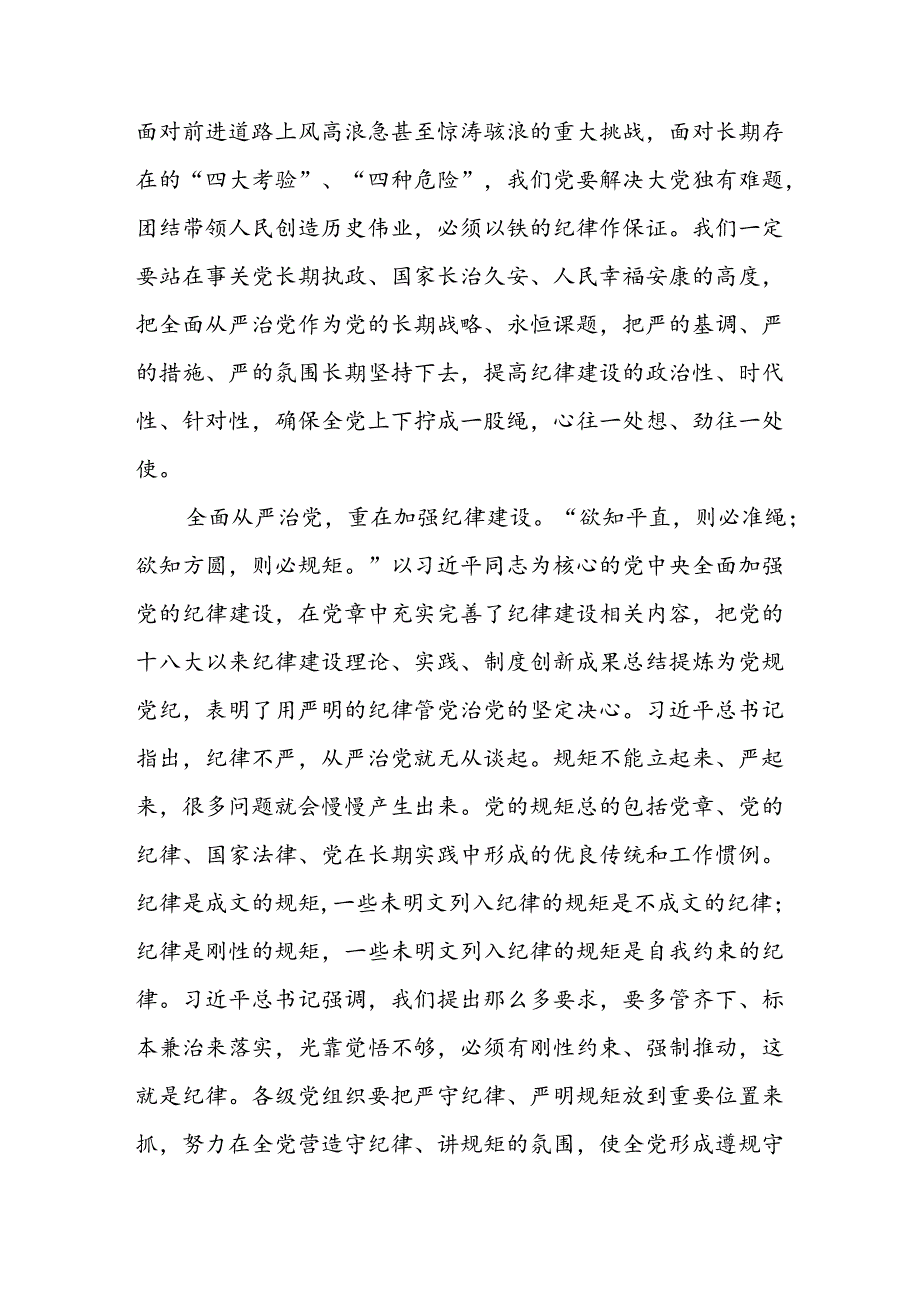 面对前进道路上风高浪急甚至惊涛骇浪的重大挑战，面对长期存在的“四大考验”、“四种危险”，我们党要解决大党独有难题，团结带领人民创造历史伟业，必须以铁的纪律作保证。我们一定要站在事关党长期执政、国家长治久安、人民幸福安康的高度，把全面从严治党作为党的长期战略、永恒课题，把严的基调、严的措施、严的氛围长期坚持下去，提高纪律建设的政治性、时代性、针对性，确保全党上下拧成一股绳，心往一处想、劲往一处使。

全面从严治党，重在加强纪律建设。“欲知平直，则必准绳；欲知方圆，则必规矩。”以习近平同志为核心的党中央全面加强党的纪律建设，在党章中充实完善了纪律建设相关内容，把党的十八大以来纪律建设理论、实践、制度创新成果总结提炼为党规党纪，表明了用严明的纪律管党治党的坚定决心。习近平总书记指出，纪律不严，从严治党就无从谈起。规矩不能立起来、严起来，很多问题就会慢慢产生出来。党的规矩总的包括党章、党的纪律、国家法律、党在长期实践中形成的优良传统和工作惯例。纪律是成文的规矩，一些未明文列入纪律的规矩是不成文的纪律；纪律是刚性的规矩，一些未明文列入纪律的规矩是自我约束的纪律。习近平总书记强调，我们提出那么多要求，要多管齐下、标本兼治来落实，光靠觉悟不够，必须有刚性约束、强制推动，这就是纪律。各级党组织要把严守纪律、严明规矩放到重要位置来抓，努力在全党营造守纪律、讲规矩的氛围，使全党形成遵规守